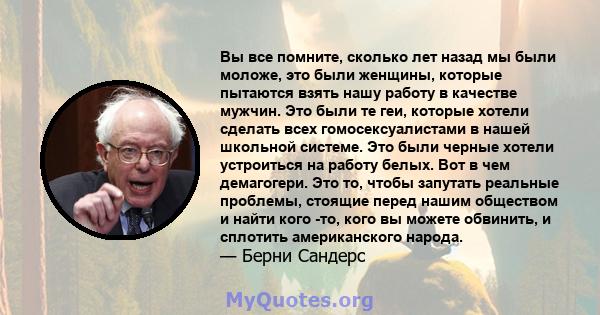 Вы все помните, сколько лет назад мы были моложе, это были женщины, которые пытаются взять нашу работу в качестве мужчин. Это были те геи, которые хотели сделать всех гомосексуалистами в нашей школьной системе. Это были черные хотели устроиться на работу белых. Вот в чем демагогери. Это то, чтобы запутать реальные проблемы, стоящие перед нашим обществом и найти кого -то, кого вы можете обвинить, и сплотить американского народа.
— Берни Сандерс

MyQuotes.org